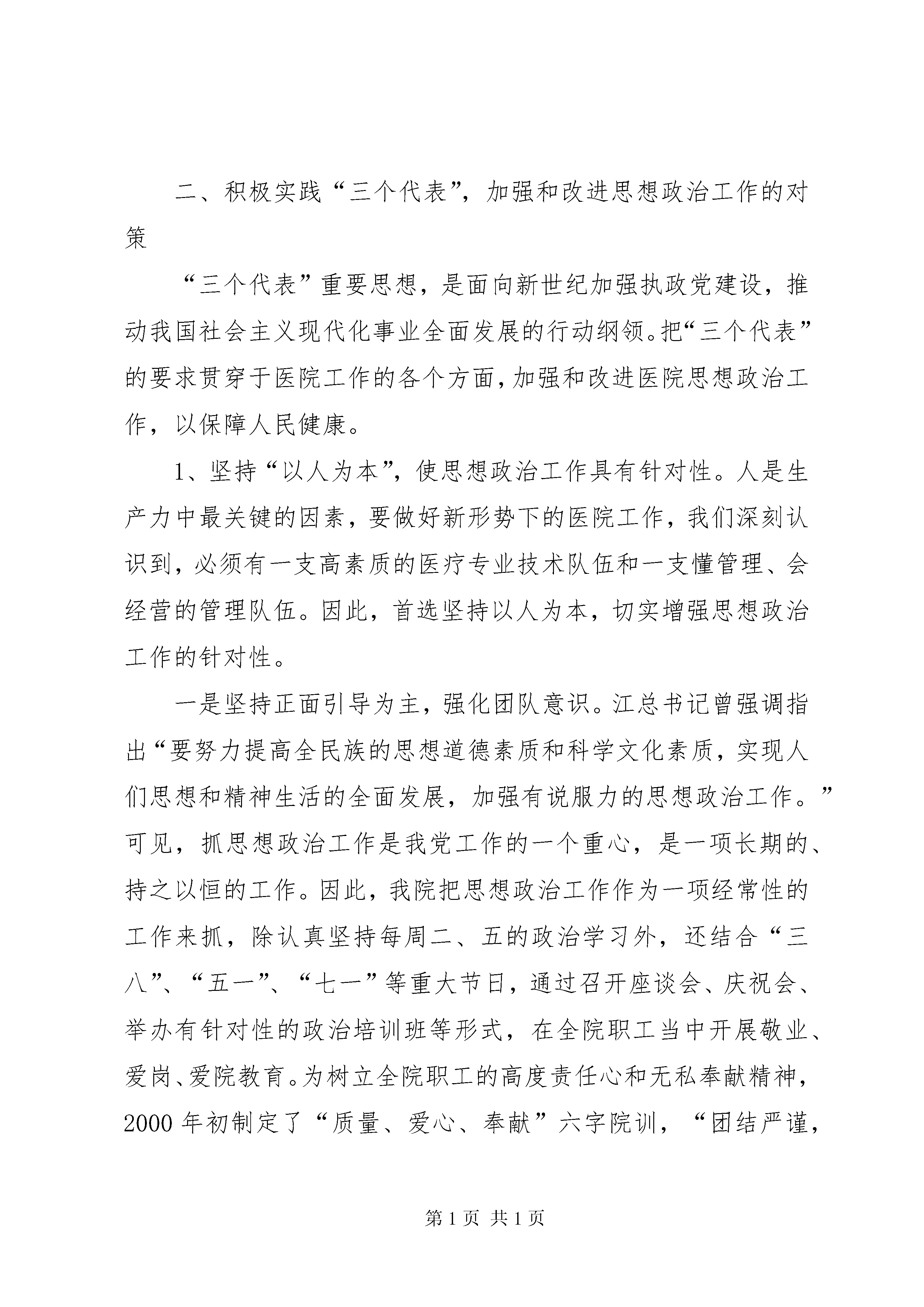 二、积极实践“三个代表”，加强和改进思想政治工作的对策

“三个代表”重要思想，是面向新世纪加强执政党建设，推动我国社会主义现代化事业全面发展的行动纲领。把“三个代表”的要求贯穿于医院工作的各个方面，加强和改进医院思想政治工作，以保障人民健康。

1、坚持“以人为本”，使思想政治工作具有针对性。人是生产力中最关键的因素，要做好新形势下的医院工作，我们深刻认识到，必须有一支高素质的医疗专业技术队伍和一支懂管理、会经营的管理队伍。因此，首选坚持以人为本，切实增强思想政治工作的针对性。

一是坚持正面引导为主，强化团队意识。江总书记曾强调指出“要努力提高全民族的思想道德素质和科学文化素质，实现人们思想和精神生活的全面发展，加强有说服力的思想政治工作。”可见，抓思想政治工作是我党工作的一个重心，是一项长期的、持之以恒的工作。因此，我院把思想政治工作作为一项经常性的工作来抓，除认真坚持每周二、五的政治学习外，还结合“三八”、“五一”、“七一”等重大节日，通过召开座谈会、庆祝会、举办有针对性的政治培训班等形式，在全院职工当中开展敬业、爱岗、爱院教育。为树立全院职工的高度责任心和无私奉献精神，2000年初制定了“质量、爱心、奉献”六字院训，“团结严谨，

第1页 共1页